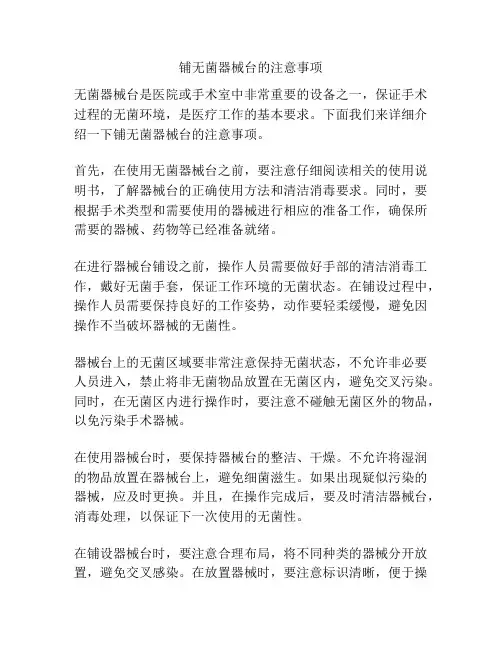 铺无菌器械台的注意事项

无菌器械台是医院或手术室中非常重要的设备之一，保证手术过程的无菌环境，是医疗工作的基本要求。下面我们来详细介绍一下铺无菌器械台的注意事项。

首先，在使用无菌器械台之前，要注意仔细阅读相关的使用说明书，了解器械台的正确使用方法和清洁消毒要求。同时，要根据手术类型和需要使用的器械进行相应的准备工作，确保所需要的器械、药物等已经准备就绪。

在进行器械台铺设之前，操作人员需要做好手部的清洁消毒工作，戴好无菌手套，保证工作环境的无菌状态。在铺设过程中，操作人员需要保持良好的工作姿势，动作要轻柔缓慢，避免因操作不当破坏器械的无菌性。

器械台上的无菌区域要非常注意保持无菌状态，不允许非必要人员进入，禁止将非无菌物品放置在无菌区内，避免交叉污染。同时，在无菌区内进行操作时，要注意不碰触无菌区外的物品，以免污染手术器械。

在使用器械台时，要保持器械台的整洁、干燥。不允许将湿润的物品放置在器械台上，避免细菌滋生。如果出现疑似污染的器械，应及时更换。并且，在操作完成后，要及时清洁器械台，消毒处理，以保证下一次使用的无菌性。

在铺设器械台时，要注意合理布局，将不同种类的器械分开放置，避免交叉感染。在放置器械时，要注意标识清晰，便于操